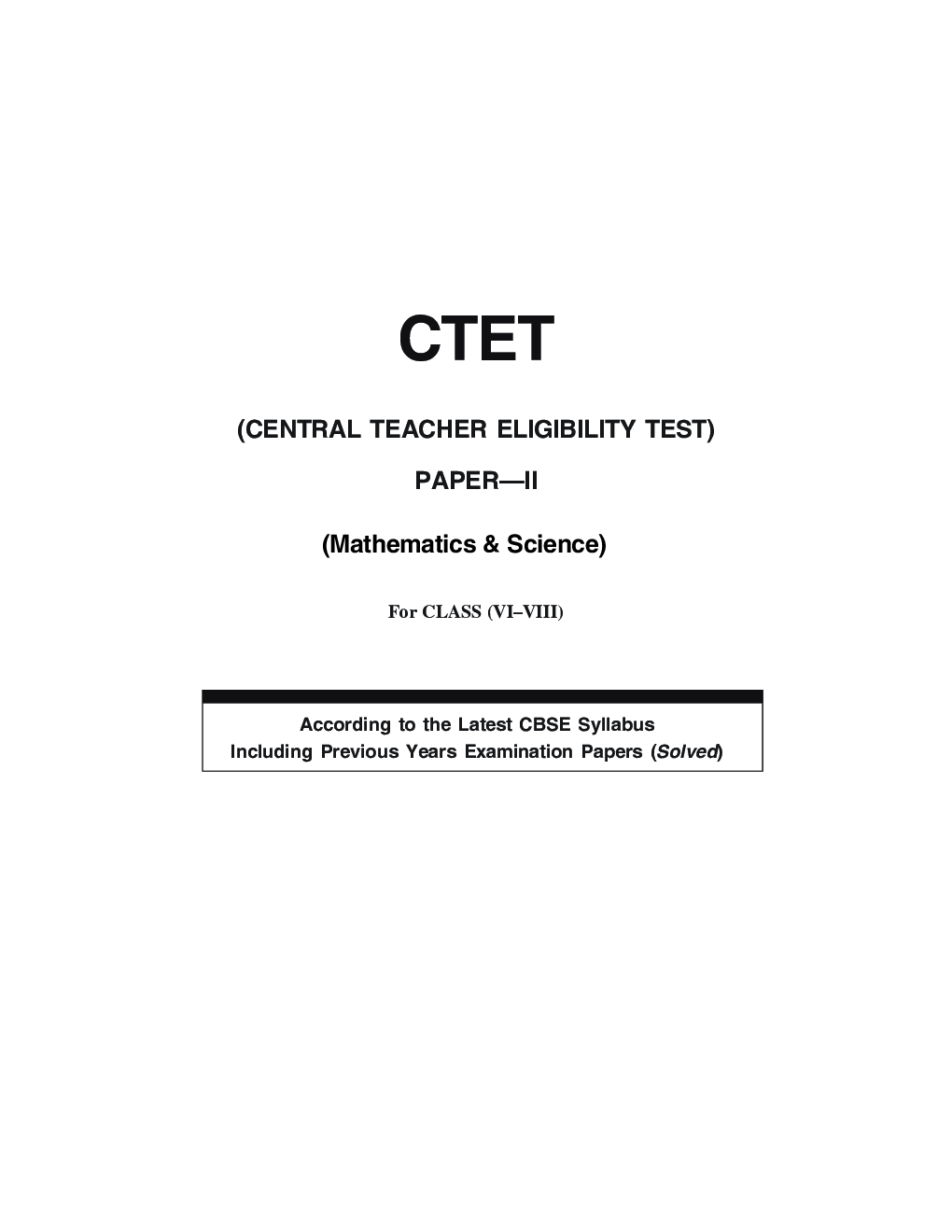 CTET

(CENTRAL TEACHER ELIGIBILITY TEST)

PAPER—II

(Mathematics & Science)

For CLASS (VI–VIII)

According to the Latest CBSE Syllabus
Including Previous Years Examination Papers (Solved)